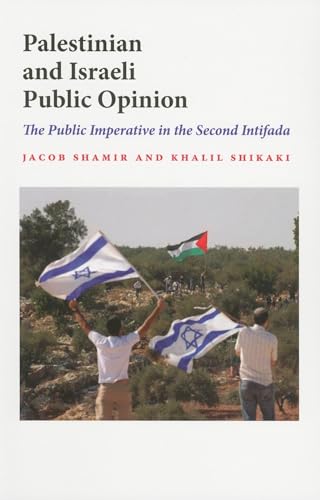 Palestinian and Israeli Public Opinion

The Public Imperative in the Second Intifada

JACOB SHAMIR AND KHALIL SHIKAKI